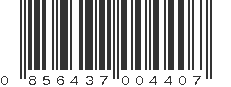 0 856437 004407